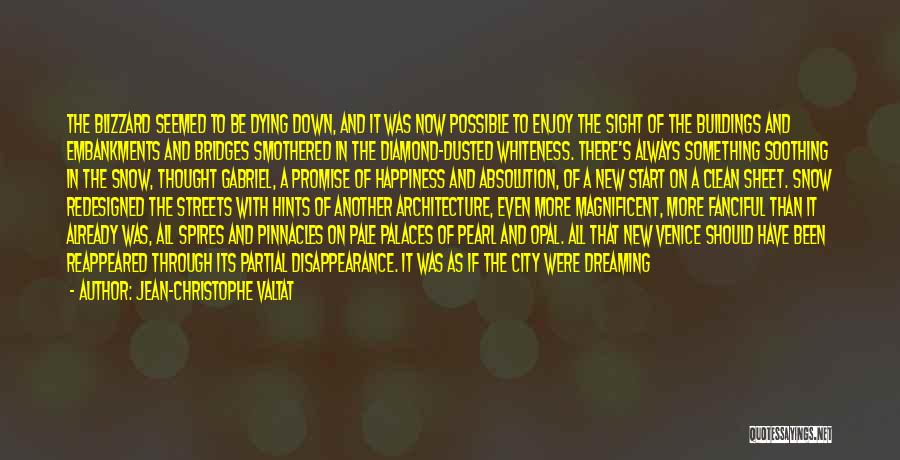 THE BLIZZARD SEEMED TO BE DYING DOWN, AND IT WAS NOW POSSIBLE TO ENJOY THE SIGHT OF THE BUILDINGS AND EMBANKMENTS AND BRIDGES SMOTHERED IN THE DIAMOND-DUSTED WHITENESS. THERE'S ALWAYS SOMETHING SOOTHING IN THE SNOW, THOUGHT GABRIEL, A PROMISE OF HAPPINESS AND ABSOLUTION, OF A NEW START ON A CLEAN SHEET. SNOW REDESIGNED THE STREETS WITH HINTS OF ANOTHER ARCHITECTURE, EVEN MORE MAGNIFICENT, MORE FANCIFUL THAN IT ALREADY WAS, ALL SPIRES AND PINNACLES ON PALE PALACES OF PEARL AND OPAL. ALL THAT NEW VENICE SHOULD HAVE BEEN REAPPEARED THROUGH ITS PARTIAL DISAPPEARANCE. IT WAS AS IF THE CITY WERE DREAMING

- AUTHOR: JEAN-CHRISTOPHE VALTAT

QUOTESSAYINGS.NET